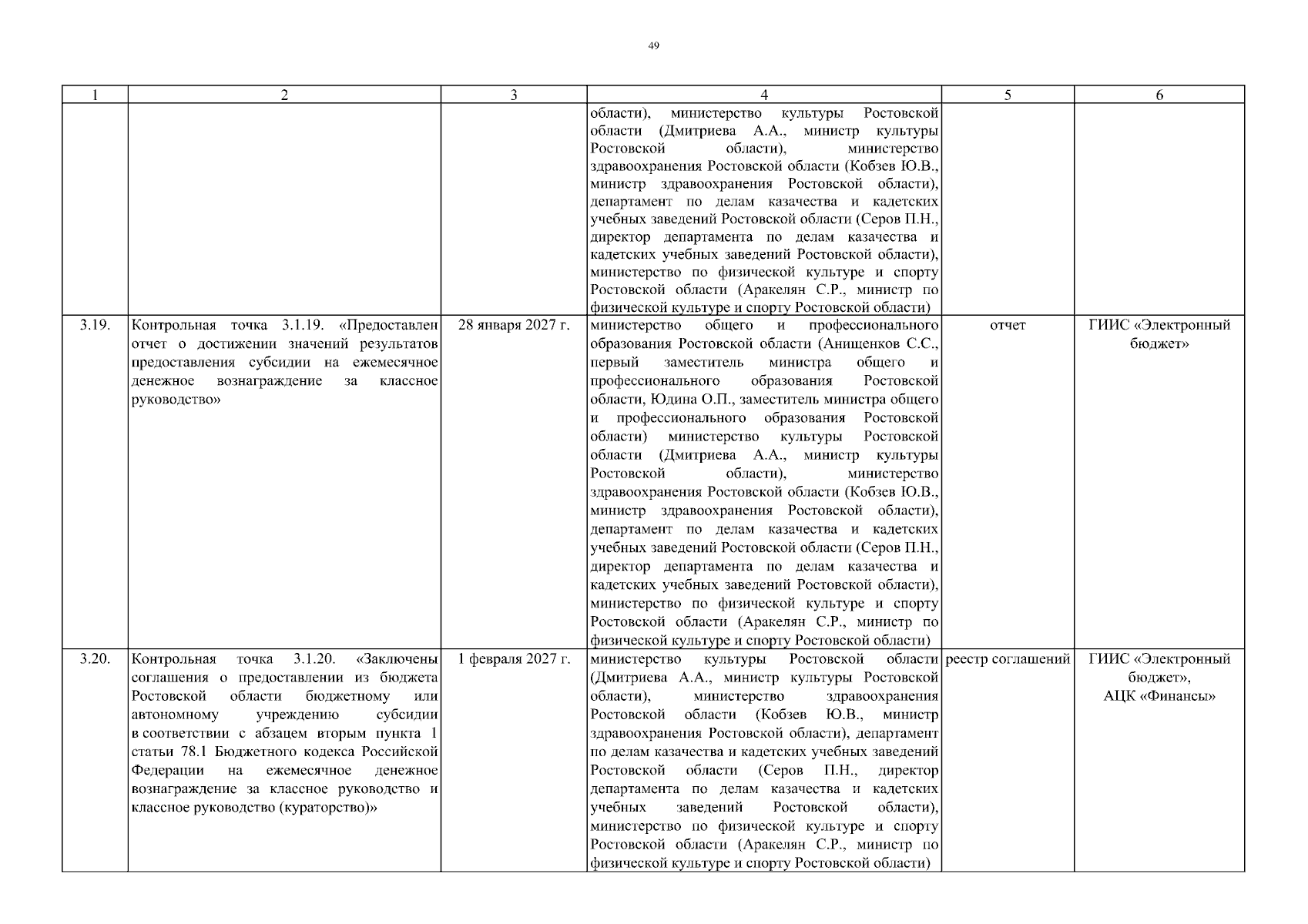 49

| 1 | 2 | 3 | 4 | 5 | 6 |
|---|---|---|---|---|---|
| | | | области), министерство культуры Ростовской области (Дмитриева А.А., министр культуры Ростовской области), министерство здравоохранения Ростовской области (Кобзев Ю.В., министр здравоохранения Ростовской области), департамент по делам казачества и кадетских учебных заведений Ростовской области (Серов П.Н., директор департамента по делам казачества и кадетских учебных заведений Ростовской области), министерство по физической культуре и спорту Ростовской области (Аракелян С.Р., министр по физической культуре и спорту Ростовской области) | | |
| 3.19. | Контрольная точка 3.1.19. «Предоставлен отчет о достижении значений результатов предоставления субсидии на ежемесячное денежное вознаграждение за классное руководство» | 28 января 2027 г. | министерство общего и профессионального образования Ростовской области (Анищенков С.С., первый заместитель министра общего и профессионального образования Ростовской области, Юдина О.П., заместитель министра общего и профессионального образования Ростовской области) министерство культуры Ростовской области (Дмитриева А.А., министр культуры Ростовской области), министерство здравоохранения Ростовской области (Кобзев Ю.В., министр здравоохранения Ростовской области), департамент по делам казачества и кадетских учебных заведений Ростовской области (Серов П.Н., директор департамента по делам казачества и кадетских учебных заведений Ростовской области), министерство по физической культуре и спорту Ростовской области (Аракелян С.Р., министр по физической культуре и спорту Ростовской области) | отчет | ГИИС «Электронный бюджет» |
| 3.20. | Контрольная точка 3.1.20. «Заключены соглашения о предоставлении из бюджета Ростовской области бюджетному или автономному учреждению субсидии в соответствии с абзацем вторым пункта 1 статьи 78.1 Бюджетного кодекса Российской Федерации на ежемесячное денежное вознаграждение за классное руководство и классное руководство (кураторство)» | 1 февраля 2027 г. | министерство культуры Ростовской области (Дмитриева А.А., министр культуры Ростовской области), министерство здравоохранения Ростовской области (Кобзев Ю.В., министр здравоохранения Ростовской области), департамент по делам казачества и кадетских учебных заведений Ростовской области (Серов П.Н., директор департамента по делам казачества и кадетских учебных заведений Ростовской области), министерство по физической культуре и спорту Ростовской области (Аракелян С.Р., министр по физической культуре и спорту Ростовской области) | реестр соглашений | ГИИС «Электронный бюджет», АЦК «Финансы» |